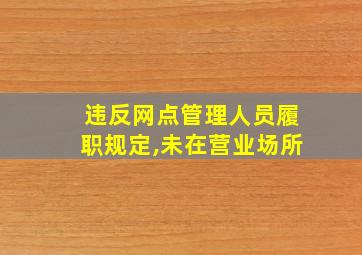 违反网点管理人员履职规定,未在营业场所